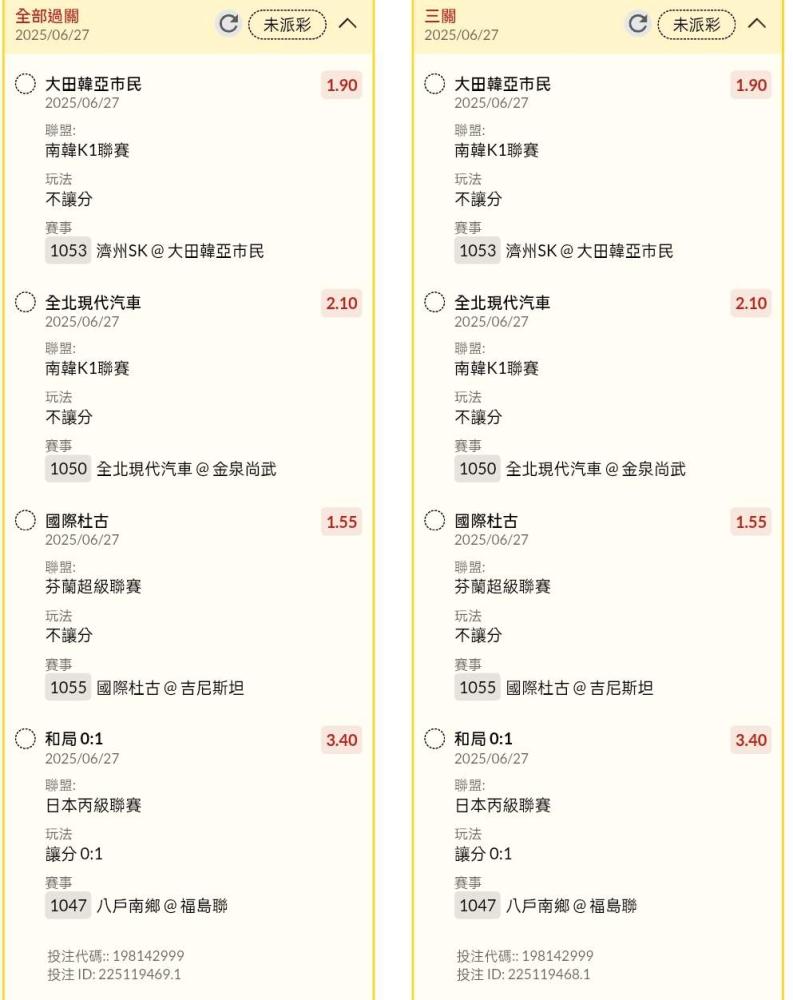 全部過關
2025/06/27
未派彩

大田韓亞市民 1.90
2025/06/27
聯盟:
南韓K1聯賽
玩法
不讓分
賽事
1053 濟州SK @ 大田韓亞市民

全北現代汽車 2.10
2025/06/27
聯盟:
南韓K1聯賽
玩法
不讓分
賽事
1050 全北現代汽車 @ 金泉尚武

國際杜古 1.55
2025/06/27
聯盟:
芬蘭超級聯賽
玩法
不讓分
賽事
1055 國際杜古 @ 吉尼斯坦

和局 0:1 3.40
2025/06/27
聯盟:
日本丙級聯賽
玩法
讓分 0:1
賽事
1047 八戶南鄉 @ 福島聯

投注代碼:: 198142999
投注 ID: 225119469.1

三關
2025/06/27
未派彩

大田韓亞市民 1.90
2025/06/27
聯盟:
南韓K1聯賽
玩法
不讓分
賽事
1053 濟州SK @ 大田韓亞市民

全北現代汽車 2.10
2025/06/27
聯盟:
南韓K1聯賽
玩法
不讓分
賽事
1050 全北現代汽車 @ 金泉尚武

國際杜古 1.55
2025/06/27
聯盟:
芬蘭超級聯賽
玩法
不讓分
賽事
1055 國際杜古 @ 吉尼斯坦

和局 0:1 3.40
2025/06/27
聯盟:
日本丙級聯賽
玩法
讓分 0:1
賽事
1047 八戶南鄉 @ 福島聯

投注代碼:: 198142999
投注 ID: 225119468.1